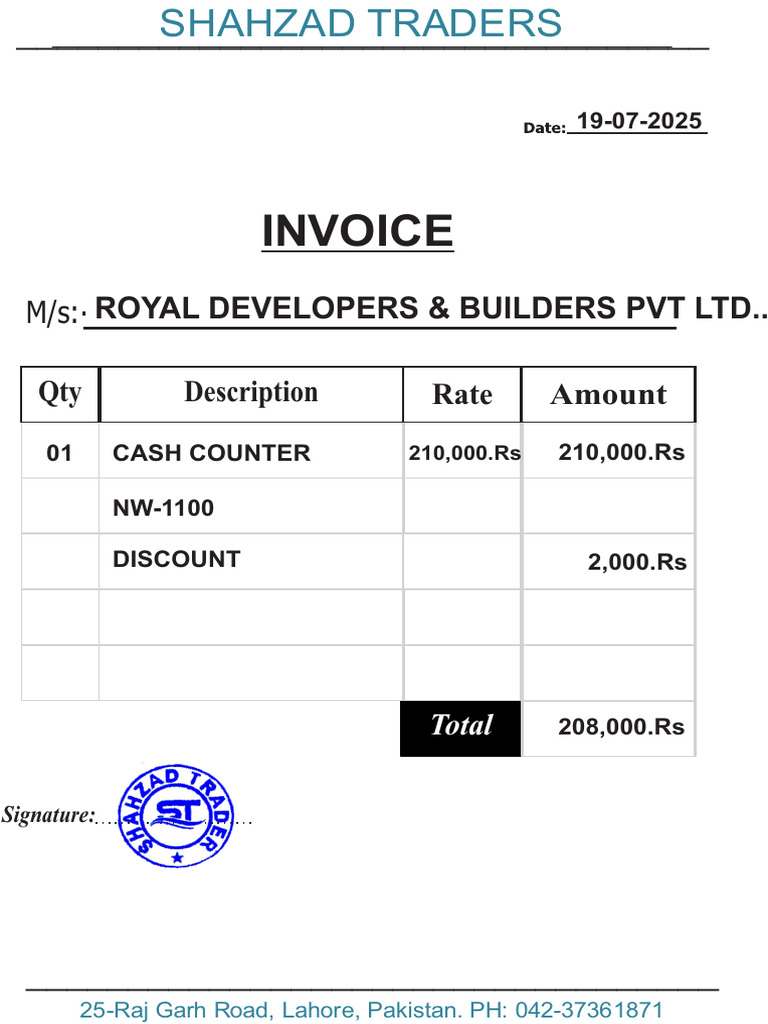 SHAHZAD TRADERS

Date: 19-07-2025

INVOICE

M/s: ROYAL DEVELOPERS & BUILDERS PVT LTD..

| Qty | Description | Rate | Amount |
|---|---|---|---|
| 01 | CASH COUNTER | 210,000.Rs | 210,000.Rs |
| | NW-1100 | | |
| | DISCOUNT | | 2,000.Rs |
| | | | |
| | | | |
| | | Total | 208,000.Rs |

Signature:

SHAHZAD TRADER ST

25-Raj Garh Road, Lahore, Pakistan. PH: 042-37361871